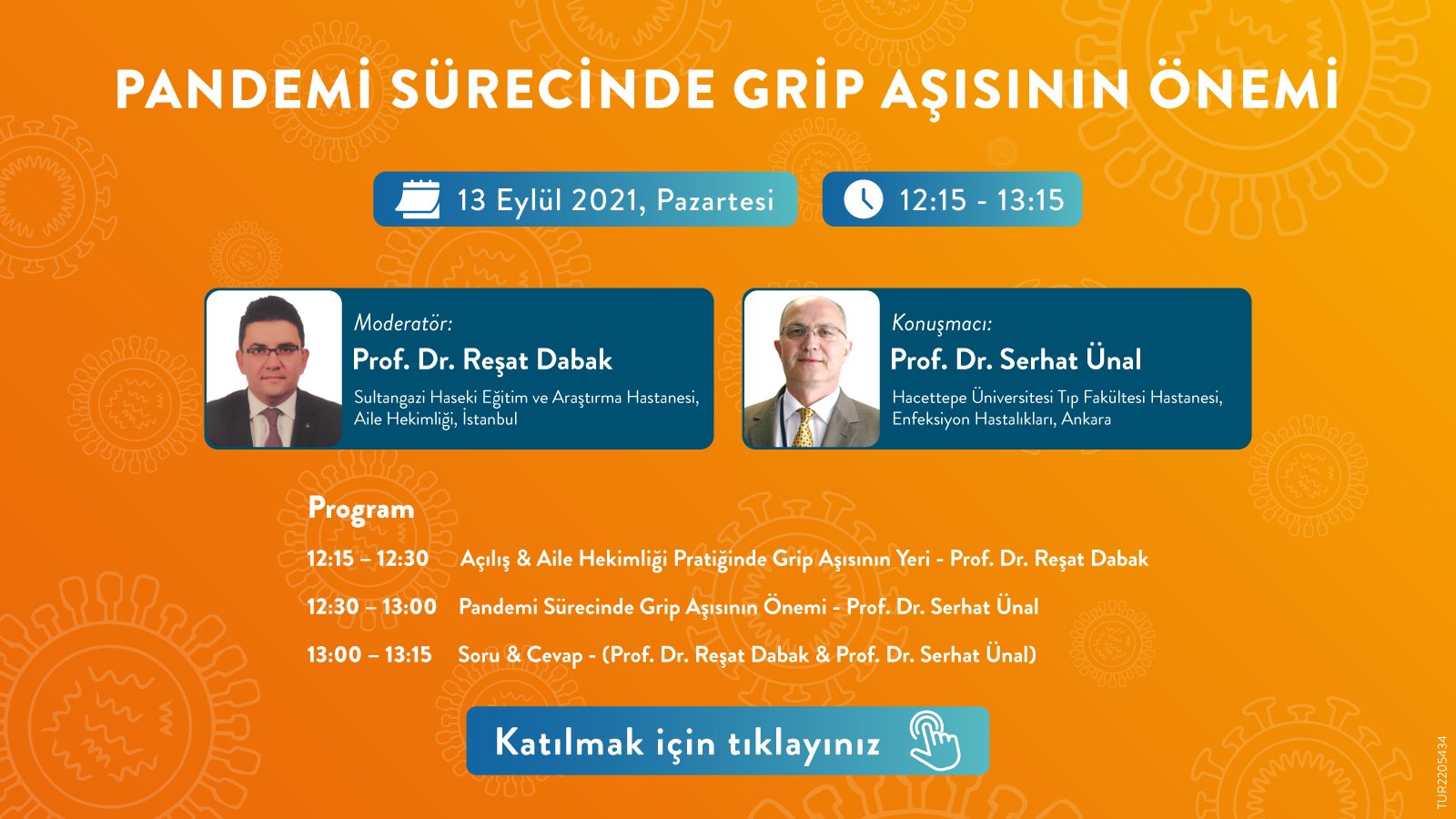 PANDEMİ SÜRECİNDE GRİP AŞISININ ÖNEMİ

13 Eylül 2021, Pazartesi

12:15 - 13:15

Moderatör:
Prof. Dr. Reşat Dabak
Sultangazi Haseki Eğitim ve Araştırma Hastanesi, Aile Hekimliği, İstanbul

Konuşmacı:
Prof. Dr. Serhat Ünal
Hacettepe Üniversitesi Tıp Fakültesi Hastanesi, Enfeksiyon Hastalıkları, Ankara

Program

12:15 – 12:30 Açılış & Aile Hekimliği Pratiğinde Grip Aşısının Yeri - Prof. Dr. Reşat Dabak

12:30 – 13:00 Pandemi Sürecinde Grip Aşısının Önemi - Prof. Dr. Serhat Ünal

13:00 – 13:15 Soru & Cevap - (Prof. Dr. Reşat Dabak & Prof. Dr. Serhat Ünal)

Katılmak için tıklayınız

TUR2205434